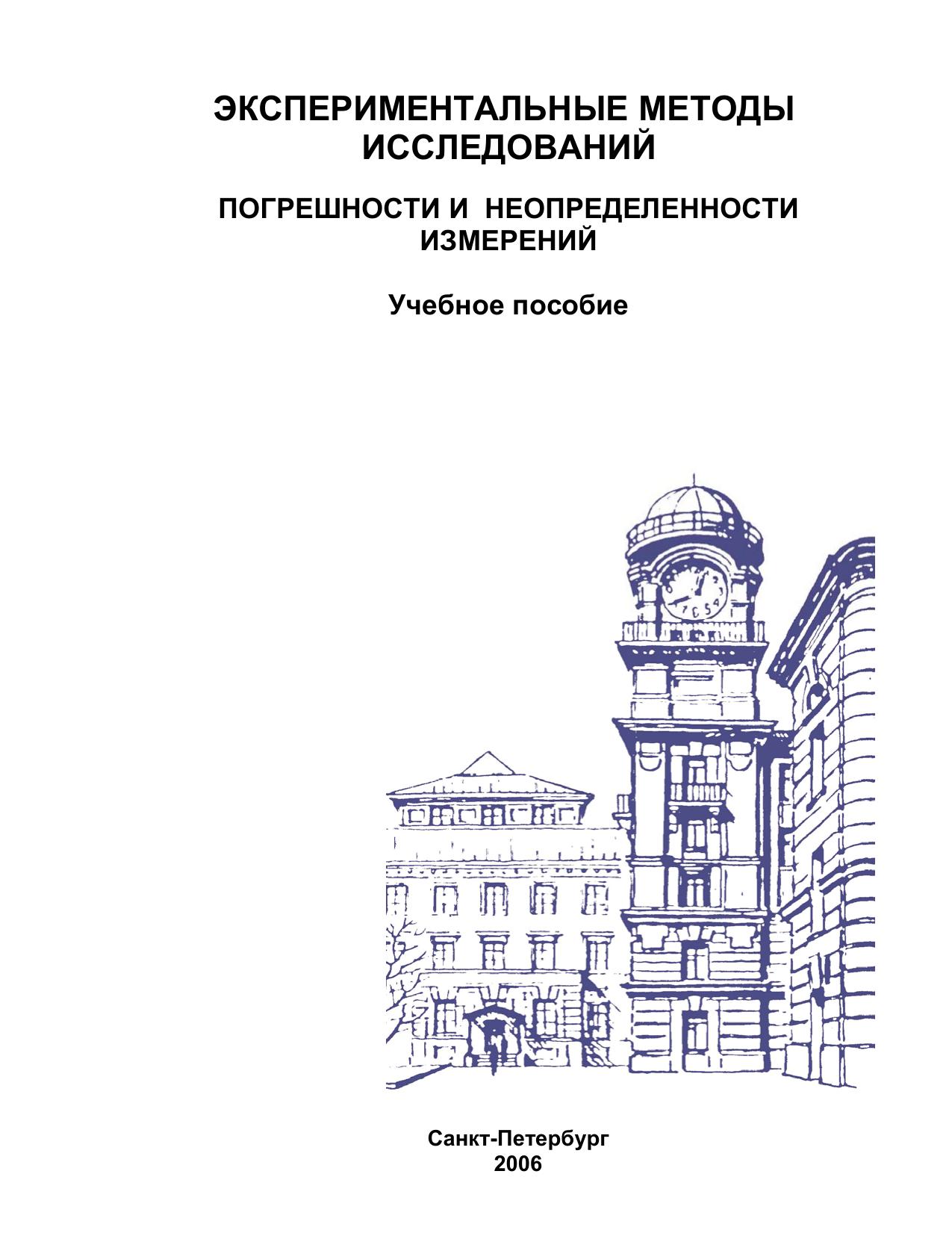 ЭКСПЕРИМЕНТАЛЬНЫЕ МЕТОДЫ ИССЛЕДОВАНИЙ

ПОГРЕШНОСТИ И НЕОПРЕДЕЛЕННОСТИ ИЗМЕРЕНИЙ

Учебное пособие

Санкт-Петербург
2006